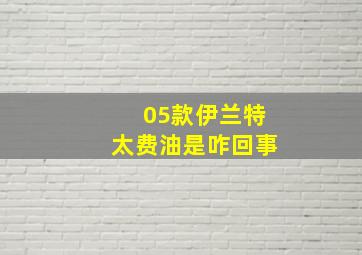 05款伊兰特
太费油是咋回事